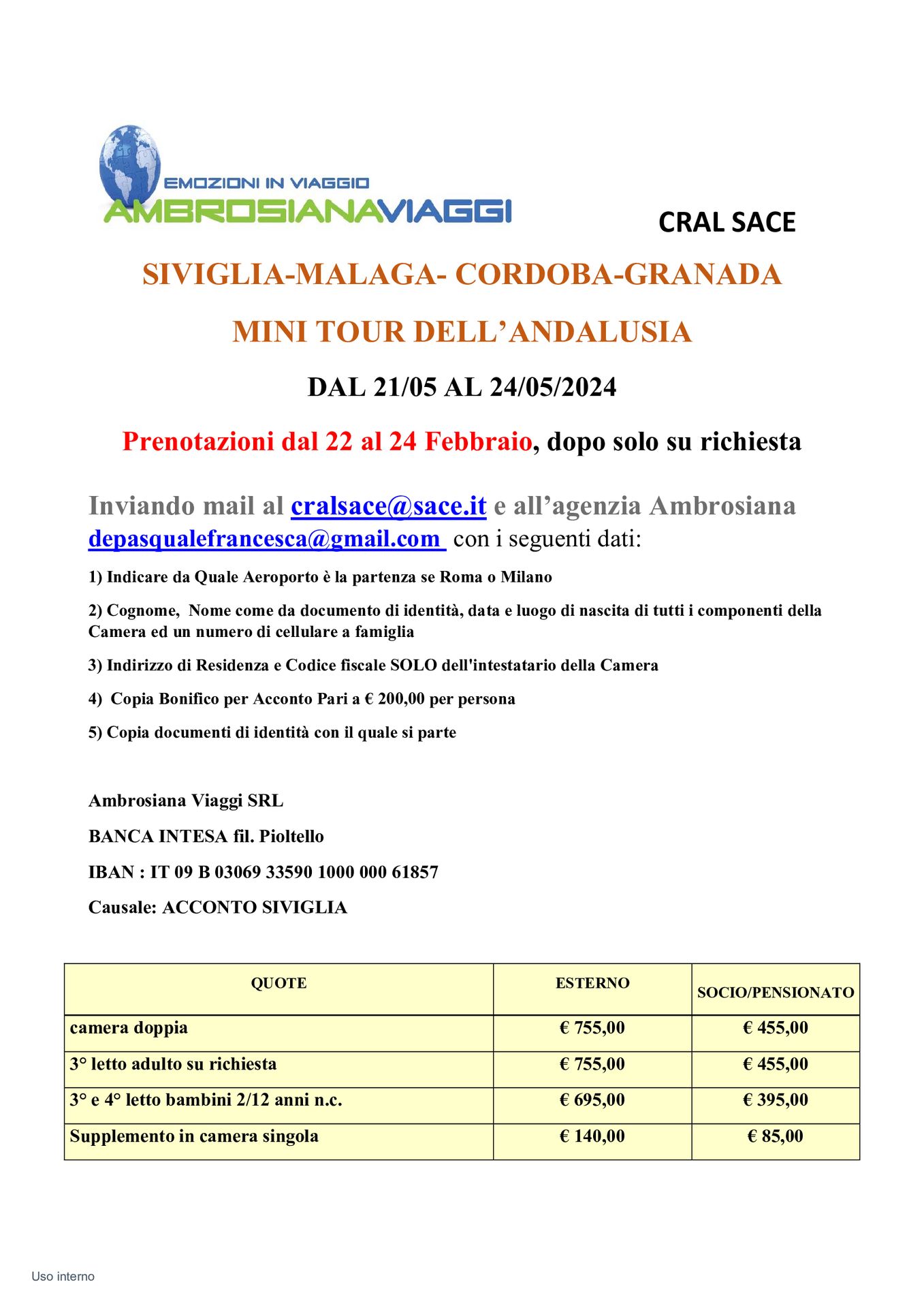 EMOZIONI IN VIAGGIO
AMBROSIANAVIAGGI

CRAL SACE

SIVIGLIA-MALAGA- CORDOBA-GRANADA

MINI TOUR DELL'ANDALUSIA

DAL 21/05 AL 24/05/2024

Prenotazioni dal 22 al 24 Febbraio, dopo solo su richiesta

Inviando mail al cralsace@sace.it e all'agenzia Ambrosiana depasqualefrancesca@gmail.com con i seguenti dati:

1) Indicare da Quale Aeroporto è la partenza se Roma o Milano

2) Cognome, Nome come da documento di identità, data e luogo di nascita di tutti i componenti della Camera ed un numero di cellulare a famiglia

3) Indirizzo di Residenza e Codice fiscale SOLO dell'intestatario della Camera

4) Copia Bonifico per Acconto Pari a € 200,00 per persona

5) Copia documenti di identità con il quale si parte

Ambrosiana Viaggi SRL

BANCA INTESA fil. Pioltello

IBAN : IT 09 B 03069 33590 1000 000 61857

Causale: ACCONTO SIVIGLIA

| QUOTE | ESTERNO | SOCIO/PENSIONATO |
|---|---|---|
| camera doppia | € 755,00 | € 455,00 |
| 3° letto adulto su richiesta | € 755,00 | € 455,00 |
| 3° e 4° letto bambini 2/12 anni n.c. | € 695,00 | € 395,00 |
| Supplemento in camera singola | € 140,00 | € 85,00 |

Uso interno